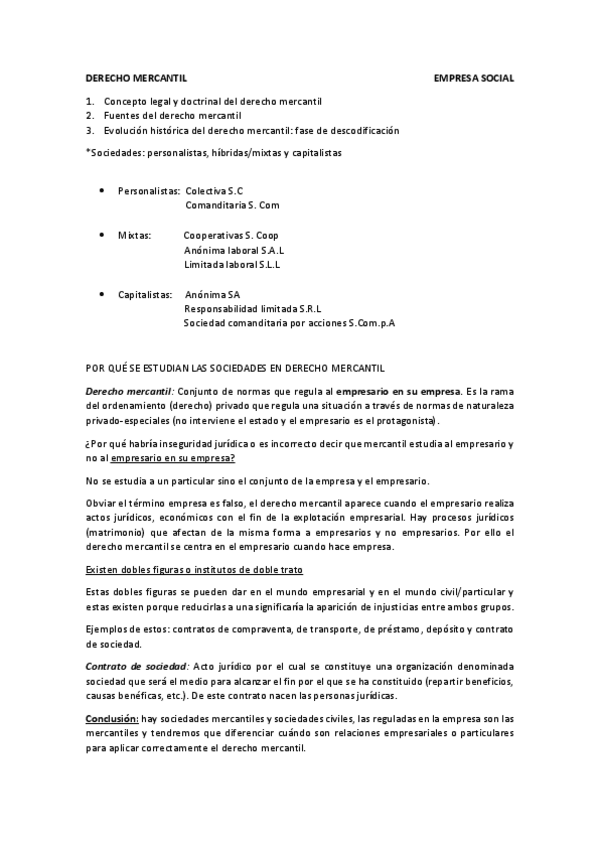 DERECHO MERCANTIL

EMPRESA SOCIAL

1. Concepto legal y doctrinal del derecho mercantil
2. Fuentes del derecho mercantil
3. Evolución histórica del derecho mercantil: fase de descodificación

*Sociedades: personalistas, híbridas/mixtas y capitalistas

• Personalistas: Colectiva S.C
Comanditaria S. Com

• Mixtas: Cooperativas S. Coop
Anónima laboral S.A.L
Limitada laboral S.L.L

• Capitalistas: Anónima SA
Responsabilidad limitada S.R.L
Sociedad comanditaria por acciones S.Com.p.A

POR QUÉ SE ESTUDIAN LAS SOCIEDADES EN DERECHO MERCANTIL

Derecho mercantil: Conjunto de normas que regula al empresario en su empresa. Es la rama del ordenamiento (derecho) privado que regula una situación a través de normas de naturaleza privado-especiales (no interviene el estado y el empresario es el protagonista).

¿Por qué habría inseguridad jurídica o es incorrecto decir que mercantil estudia al empresario y no al empresario en su empresa?

No se estudia a un particular sino el conjunto de la empresa y el empresario.

Obviar el término empresa es falso, el derecho mercantil aparece cuando el empresario realiza actos jurídicos, económicos con el fin de la explotación empresarial. Hay procesos jurídicos (matrimonio) que afectan de la misma forma a empresarios y no empresarios. Por ello el derecho mercantil se centra en el empresario cuando hace empresa.

Existen dobles figuras o institutos de doble trato

Estas dobles figuras se pueden dar en el mundo empresarial y en el mundo civil/particular y estas existen porque reducirlas a una significaría la aparición de injusticias entre ambos grupos.

Ejemplos de estos: contratos de compraventa, de transporte, de préstamo, depósito y contrato de sociedad.

Contrato de sociedad: Acto jurídico por el cual se constituye una organización denominada sociedad que será el medio para alcanzar el fin por el que se ha constituido (repartir beneficios, causas benéficas, etc.). De este contrato nacen las personas jurídicas.

Conclusión: hay sociedades mercantiles y sociedades civiles, las reguladas en la empresa son las mercantiles y tendremos que diferenciar cuándo son relaciones empresariales o particulares para aplicar correctamente el derecho mercantil.